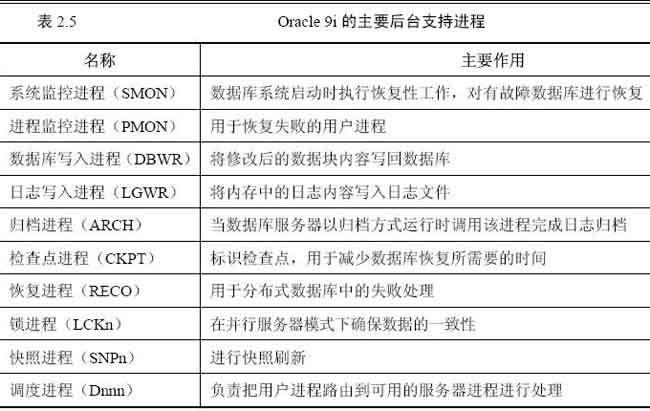 表2.5 Oracle 9i的主要后台支持进程

| 名称 | 主要作用 |
|---|---|
| 系统监控进程（SMON） | 数据库系统启动时执行恢复性工作，对有故障数据库进行恢复 |
| 进程监控进程（PMON） | 用于恢复失败的用户进程 |
| 数据库写入进程（DBWR） | 将修改后的数据块内容写回数据库 |
| 日志写入进程（LGWR） | 将内存中的日志内容写入日志文件 |
| 归档进程（ARCH） | 当数据库服务器以归档方式运行时调用该进程完成日志归档 |
| 检查点进程（CKPT） | 标识检查点，用于减少数据库恢复所需要的时间 |
| 恢复进程（RECO） | 用于分布式数据库中的失败处理 |
| 锁进程（LCKn） | 在并行服务器模式下确保数据的一致性 |
| 快照进程（SNPn） | 进行快照刷新 |
| 调度进程（Dnnn） | 负责把用户进程路由到可用的服务器进程进行处理 |